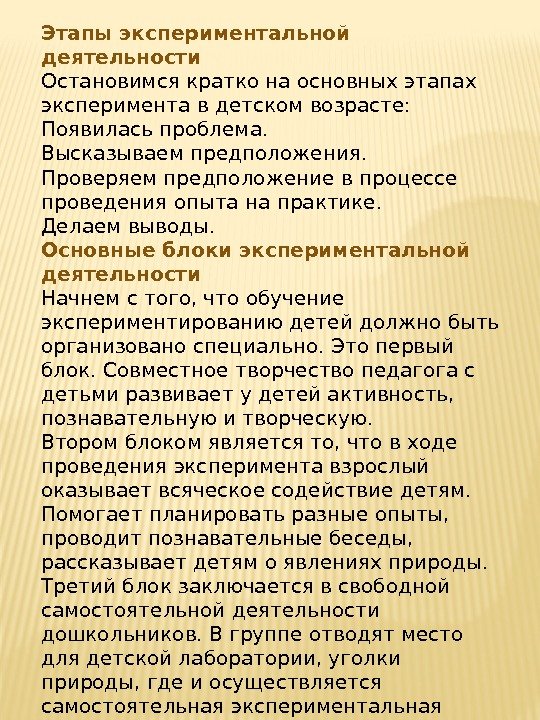 Этапы экспериментальной деятельности
Остановимся кратко на основных этапах эксперимента в детском возрасте:
Появилась проблема.
Высказываем предположения.
Проверяем предположение в процессе проведения опыта на практике.
Делаем выводы.
Основные блоки экспериментальной деятельности
Начнем с того, что обучение экспериментированию детей должно быть организовано специально. Это первый блок. Совместное творчество педагога с детьми развивает у детей активность, познавательную и творческую.
Втором блоком является то, что в ходе проведения эксперимента взрослый оказывает всяческое содействие детям. Помогает планировать разные опыты, проводит познавательные беседы, рассказывает детям о явлениях природы.
Третий блок заключается в свободной самостоятельной деятельности дошкольников. В группе отводят место для детской лаборатории, уголки природы, где и осуществляется самостоятельная экспериментальная